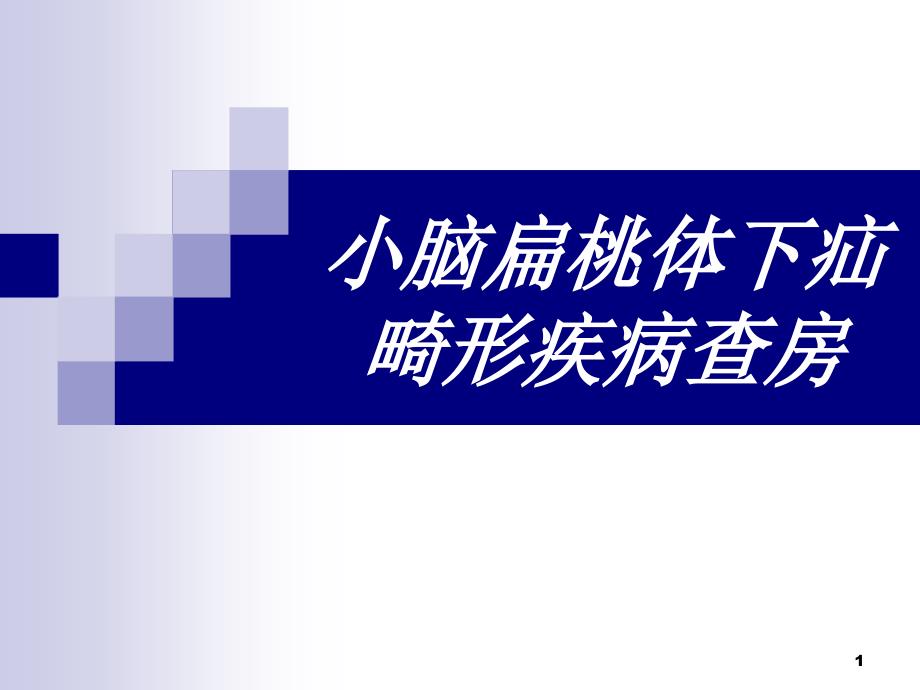 小脑扁桃体下疝畸形疾病查房

1